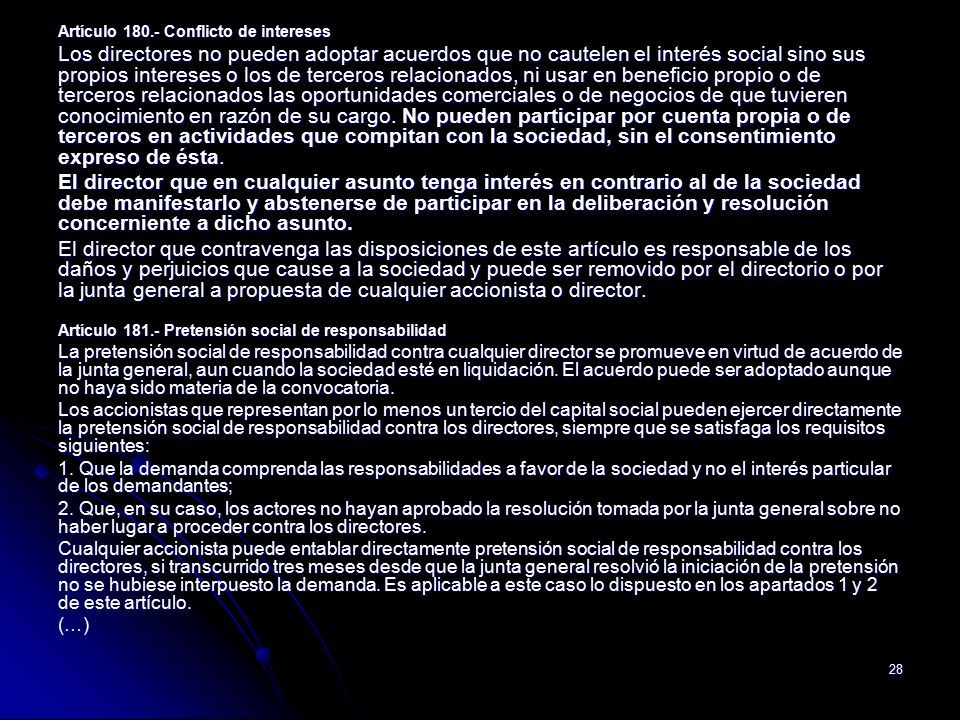 Artículo 180.- Conflicto de intereses

Los directores no pueden adoptar acuerdos que no cautelen el interés social sino sus propios intereses o los de terceros relacionados, ni usar en beneficio propio o de terceros relacionados las oportunidades comerciales o de negocios de que tuvieren conocimiento en razón de su cargo. No pueden participar por cuenta propia o de terceros en actividades que compitan con la sociedad, sin el consentimiento expreso de ésta.

El director que en cualquier asunto tenga interés en contrario al de la sociedad debe manifestarlo y abstenerse de participar en la deliberación y resolución concerniente a dicho asunto.

El director que contravenga las disposiciones de este artículo es responsable de los daños y perjuicios que cause a la sociedad y puede ser removido por el directorio o por la junta general a propuesta de cualquier accionista o director.

Artículo 181.- Pretensión social de responsabilidad

La pretensión social de responsabilidad contra cualquier director se promueve en virtud de acuerdo de la junta general, aun cuando la sociedad esté en liquidación. El acuerdo puede ser adoptado aunque no haya sido materia de la convocatoria.

Los accionistas que representan por lo menos un tercio del capital social pueden ejercer directamente la pretensión social de responsabilidad contra los directores, siempre que se satisfaga los requisitos siguientes:

1. Que la demanda comprenda las responsabilidades a favor de la sociedad y no el interés particular de los demandantes;

2. Que, en su caso, los actores no hayan aprobado la resolución tomada por la junta general sobre no haber lugar a proceder contra los directores.

Cualquier accionista puede entablar directamente pretensión social de responsabilidad contra los directores, si transcurrido tres meses desde que la junta general resolvió la iniciación de la pretensión no se hubiese interpuesto la demanda. Es aplicable a este caso lo dispuesto en los apartados 1 y 2 de este artículo.

(…)

28